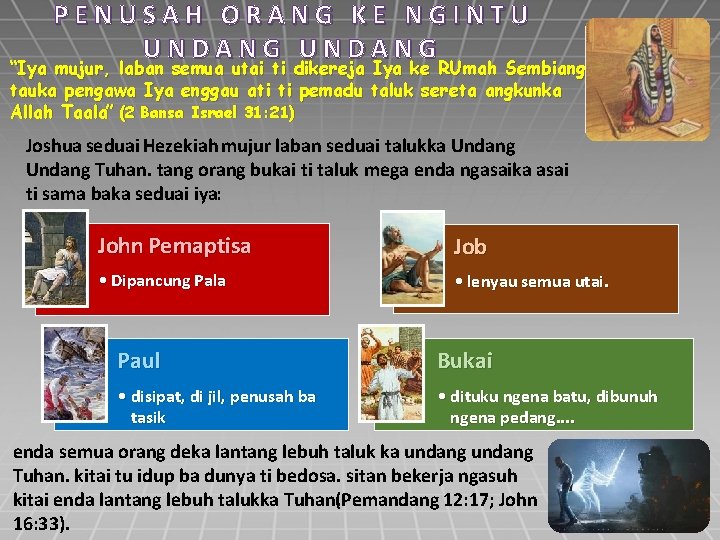 PENUSAH ORANG KE NGINTU UNDANG UNDANG

"Iya mujur, laban semua utai ti dikereja Iya ke RUmah Sembiang tauka pengawa Iya enggau ati ti pemadu taluk sereta angkunka Allah Taala" (2 Bansa Israel 31:21)

Joshua seduai Hezekiah mujur laban seduai talukka Undang Undang Tuhan. tang orang bukai ti taluk mega enda ngasaika asai ti sama baka seduai iya:

John Pemaptisa

• Dipancung Pala

Job

• lenyau semua utai.

Paul

• disipat, di jil, penusah ba tasik

Bukai

• dituku ngena batu, dibunuh ngena pedang....

enda semua orang deka lantang lebuh taluk ka undang undang Tuhan. kitai tu idup ba dunya ti bedosa. sitan bekerja ngasuh kitai enda lantang lebuh talukka Tuhan(Pemandang 12:17; John 16:33).